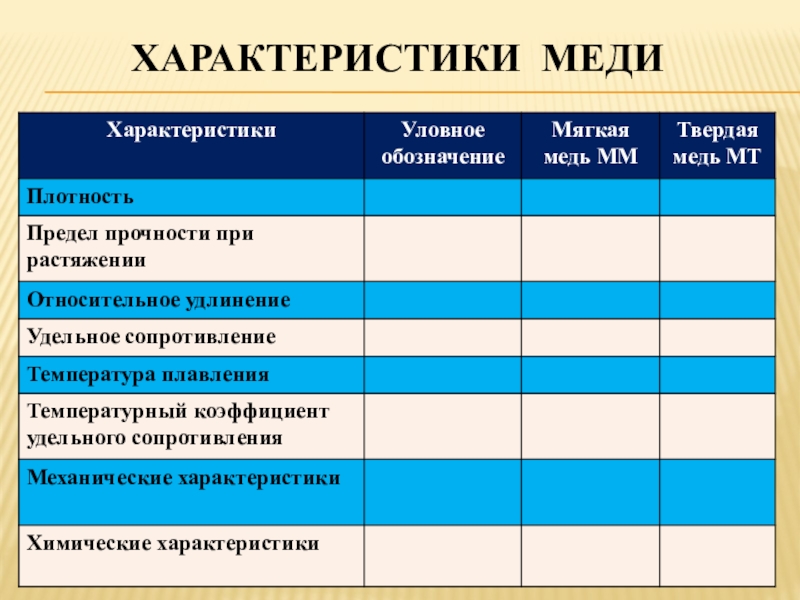 ХАРАКТЕРИСТИКИ МЕДИ

| Характеристики | Уловное обозначение | Мягкая медь ММ | Твердая медь МТ |
|---|---|---|---|
| Плотность | | | |
| Предел прочности при растяжении | | | |
| Относительное удлинение | | | |
| Удельное сопротивление | | | |
| Температура плавления | | | |
| Температурный коэффициент удельного сопротивления | | | |
| Механические характеристики | | | |
| Химические характеристики | | | |